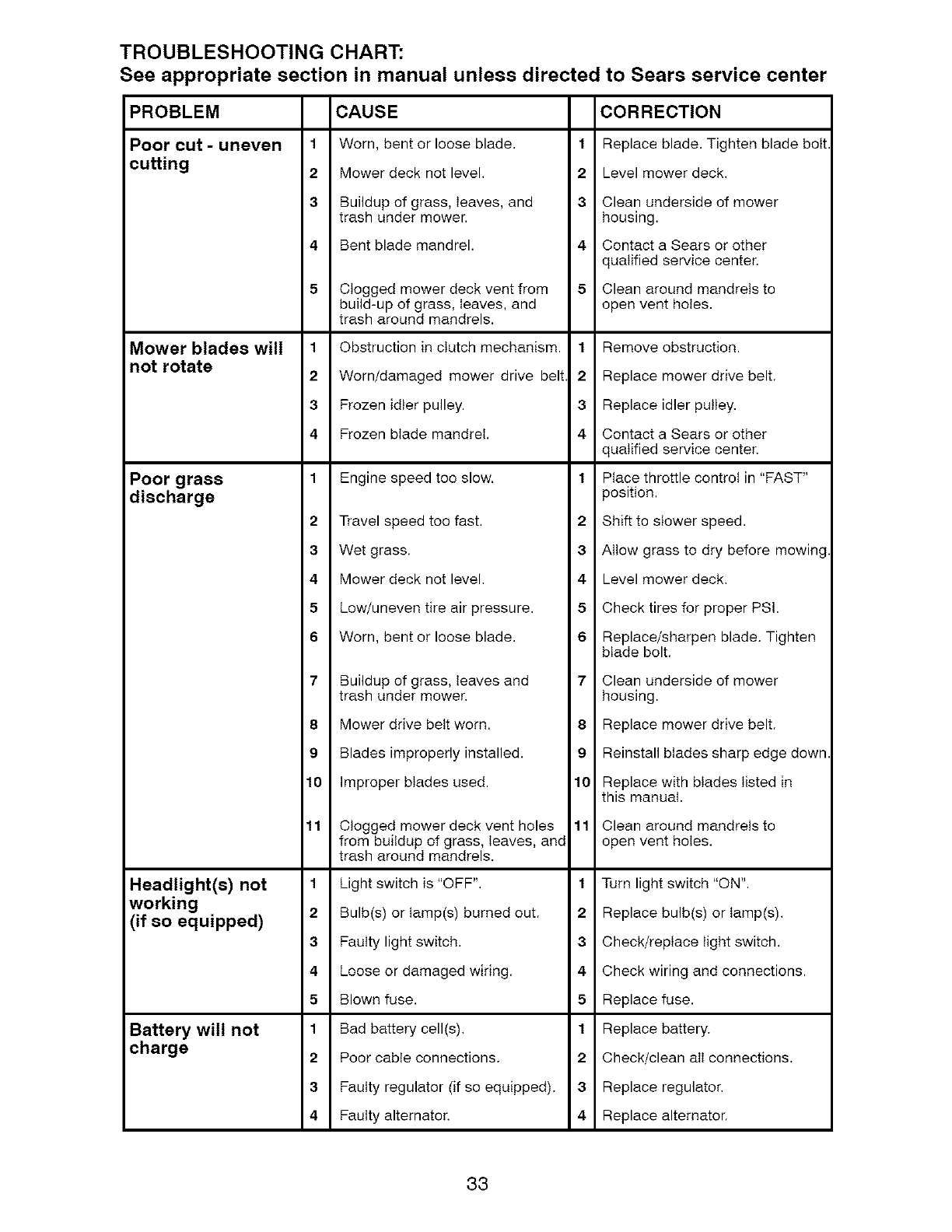 TROUBLESHOOTING CHART:
See appropriate section in manual unless directed to Sears service center

| PROBLEM | | CAUSE | | CORRECTION |
|---|---|---|---|---|
| Poor cut - uneven cutting | 1 | Worn, bent or loose blade. | 1 | Replace blade. Tighten blade bolt. |
| | 2 | Mower deck not level. | 2 | Level mower deck. |
| | 3 | Buildup of grass, leaves, and trash under mower. | 3 | Clean underside of mower housing. |
| | 4 | Bent blade mandrel. | 4 | Contact a Sears or other qualified service center. |
| | 5 | Clogged mower deck vent from build-up of grass, leaves, and trash around mandrels. | 5 | Clean around mandrels to open vent holes. |
| Mower blades will not rotate | 1 | Obstruction in clutch mechanism. | 1 | Remove obstruction. |
| | 2 | Worn/damaged mower drive belt. | 2 | Replace mower drive belt. |
| | 3 | Frozen idler pulley. | 3 | Replace idler pulley. |
| | 4 | Frozen blade mandrel. | 4 | Contact a Sears or other qualified service center. |
| Poor grass discharge | 1 | Engine speed too slow. | 1 | Place throttle control in "FAST" position. |
| | 2 | Travel speed too fast. | 2 | Shift to slower speed. |
| | 3 | Wet grass. | 3 | Allow grass to dry before mowing. |
| | 4 | Mower deck not level. | 4 | Level mower deck. |
| | 5 | Low/uneven tire air pressure. | 5 | Check tires for proper PSI. |
| | 6 | Worn, bent or loose blade. | 6 | Replace/sharpen blade. Tighten blade bolt. |
| | 7 | Buildup of grass, leaves and trash under mower. | 7 | Clean underside of mower housing. |
| | 8 | Mower drive belt worn. | 8 | Replace mower drive belt. |
| | 9 | Blades improperly installed. | 9 | Reinstall blades sharp edge down. |
| | 10 | Improper blades used. | 10 | Replace with blades listed in this manual. |
| | 11 | Clogged mower deck vent holes from buildup of grass, leaves, and trash around mandrels. | 11 | Clean around mandrels to open vent holes. |
| Headlight(s) not working (if so equipped) | 1 | Light switch is "OFF". | 1 | Turn light switch "ON". |
| | 2 | Bulb(s) or lamp(s) burned out. | 2 | Replace bulb(s) or lamp(s). |
| | 3 | Faulty light switch. | 3 | Check/replace light switch. |
| | 4 | Loose or damaged wiring. | 4 | Check wiring and connections. |
| | 5 | Blown fuse. | 5 | Replace fuse. |
| Battery will not charge | 1 | Bad battery cell(s). | 1 | Replace battery. |
| | 2 | Poor cable connections. | 2 | Check/clean all connections. |
| | 3 | Faulty regulator (if so equipped). | 3 | Replace regulator. |
| | 4 | Faulty alternator. | 4 | Replace alternator. |

33